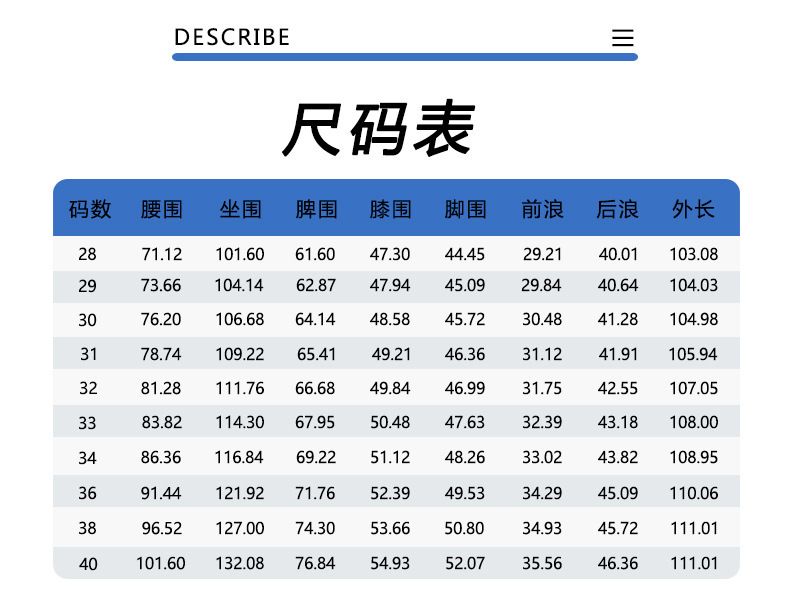 DESCRIBE

尺码表

| 码数 | 腰围 | 坐围 | 脾围 | 膝围 | 脚围 | 前浪 | 后浪 | 外长 |
|---|---|---|---|---|---|---|---|---|
| 28 | 71.12 | 101.60 | 61.60 | 47.30 | 44.45 | 29.21 | 40.01 | 103.08 |
| 29 | 73.66 | 104.14 | 62.87 | 47.94 | 45.09 | 29.84 | 40.64 | 104.03 |
| 30 | 76.20 | 106.68 | 64.14 | 48.58 | 45.72 | 30.48 | 41.28 | 104.98 |
| 31 | 78.74 | 109.22 | 65.41 | 49.21 | 46.36 | 31.12 | 41.91 | 105.94 |
| 32 | 81.28 | 111.76 | 66.68 | 49.84 | 46.99 | 31.75 | 42.55 | 107.05 |
| 33 | 83.82 | 114.30 | 67.95 | 50.48 | 47.63 | 32.39 | 43.18 | 108.00 |
| 34 | 86.36 | 116.84 | 69.22 | 51.12 | 48.26 | 33.02 | 43.82 | 108.95 |
| 36 | 91.44 | 121.92 | 71.76 | 52.39 | 49.53 | 34.29 | 45.09 | 110.06 |
| 38 | 96.52 | 127.00 | 74.30 | 53.66 | 50.80 | 34.93 | 45.72 | 111.01 |
| 40 | 101.60 | 132.08 | 76.84 | 54.93 | 52.07 | 35.56 | 46.36 | 111.01 |